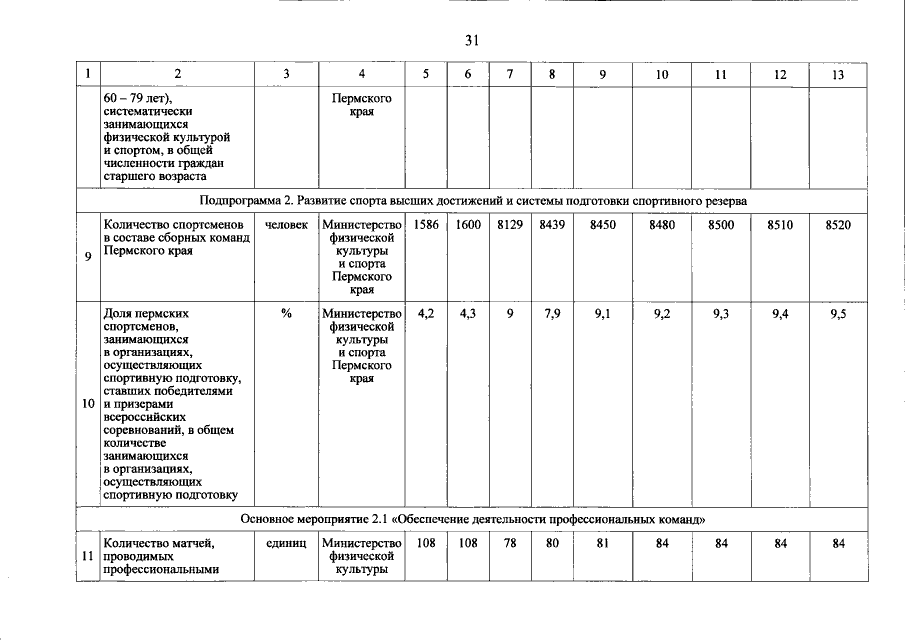 31

| 1 | 2 | 3 | 4 | 5 | 6 | 7 | 8 | 9 | 10 | 11 | 12 | 13 |
|---|---|---|---|---|---|---|---|---|---|---|---|---|
|  | 60 – 79 лет), систематически занимающихся физической культурой и спортом, в общей численности граждан старшего возраста |  | Пермского края |  |  |  |  |  |  |  |  |  |
| Подпрограмма 2. Развитие спорта высших достижений и системы подготовки спортивного резерва |  |  |  |  |  |  |  |  |  |  |  |  |
| 9 | Количество спортсменов в составе сборных команд Пермского края | человек | Министерство физической культуры и спорта Пермского края | 1586 | 1600 | 8129 | 8439 | 8450 | 8480 | 8500 | 8510 | 8520 |
| 10 | Доля пермских спортсменов, занимающихся в организациях, осуществляющих спортивную подготовку, ставших победителями и призерами всероссийских соревнований, в общем количестве занимающихся в организациях, осуществляющих спортивную подготовку | % | Министерство физической культуры и спорта Пермского края | 4,2 | 4,3 | 9 | 7,9 | 9,1 | 9,2 | 9,3 | 9,4 | 9,5 |
| Основное мероприятие 2.1 «Обеспечение деятельности профессиональных команд» |  |  |  |  |  |  |  |  |  |  |  |  |
| 11 | Количество матчей, проводимых профессиональными | единиц | Министерство физической культуры | 108 | 108 | 78 | 80 | 81 | 84 | 84 | 84 | 84 |